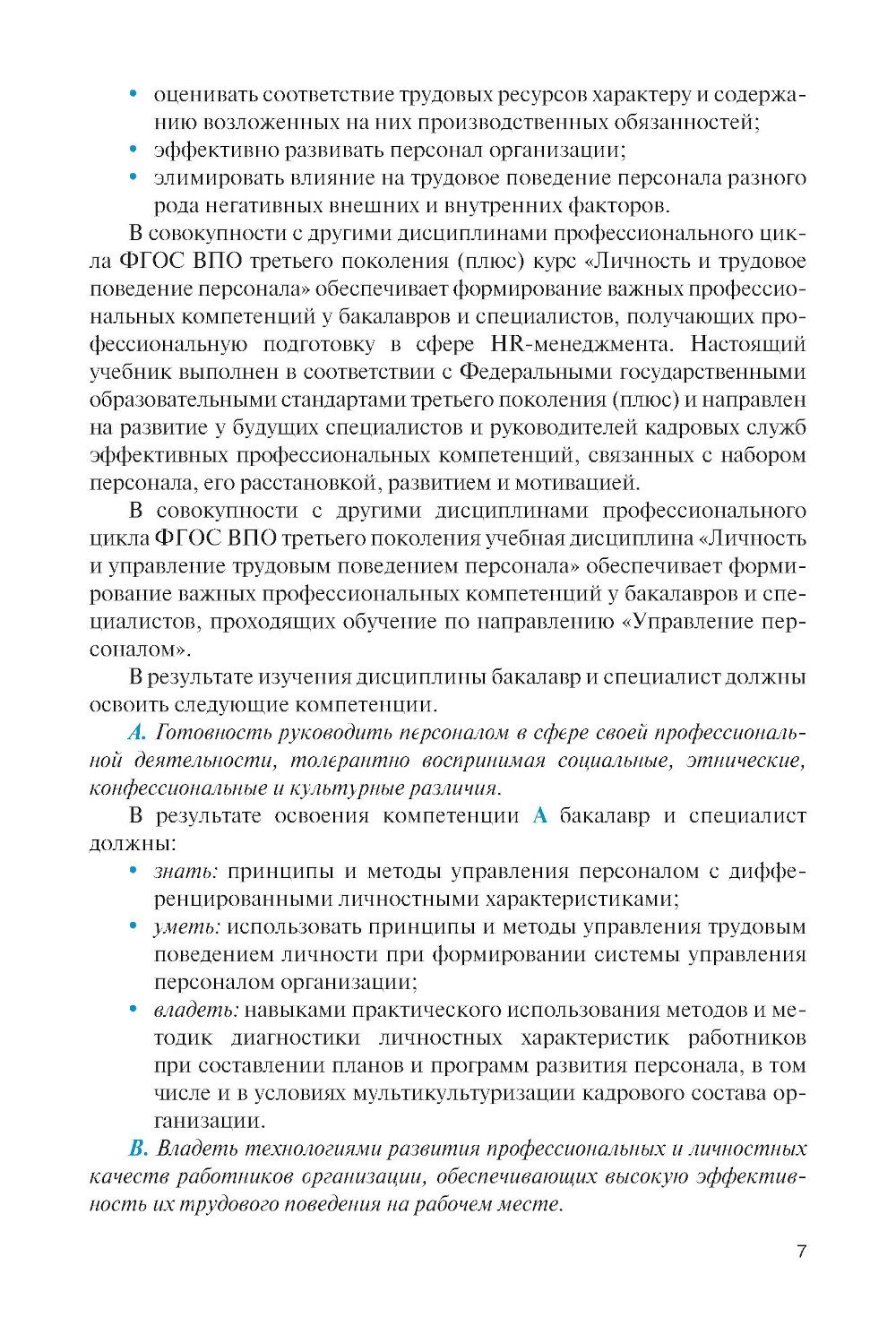 • оценивать соответствие трудовых ресурсов характеру и содержанию возложенных на них производственных обязанностей;
• эффективно развивать персонал организации;
• элимировать влияние на трудовое поведение персонала разного рода негативных внешних и внутренних факторов.

В совокупности с другими дисциплинами профессионального цикла ФГОС ВПО третьего поколения (плюс) курс «Личность и трудовое поведение персонала» обеспечивает формирование важных профессиональных компетенций у бакалавров и специалистов, получающих профессиональную подготовку в сфере HR-менеджмента. Настоящий учебник выполнен в соответствии с Федеральными государственными образовательными стандартами третьего поколения (плюс) и направлен на развитие у будущих специалистов и руководителей кадровых служб эффективных профессиональных компетенций, связанных с набором персонала, его расстановкой, развитием и мотивацией.

В совокупности с другими дисциплинами профессионального цикла ФГОС ВПО третьего поколения учебная дисциплина «Личность и управление трудовым поведением персонала» обеспечивает формирование важных профессиональных компетенций у бакалавров и специалистов, проходящих обучение по направлению «Управление персоналом».

В результате изучения дисциплины бакалавр и специалист должны освоить следующие компетенции.

А. Готовность руководить персоналом в сфере своей профессиональной деятельности, толерантно воспринимая социальные, этнические, конфессиональные и культурные различия.

В результате освоения компетенции А бакалавр и специалист должны:
• знать: принципы и методы управления персоналом с дифференцированными личностными характеристиками;
• уметь: использовать принципы и методы управления трудовым поведением личности при формировании системы управления персоналом организации;
• владеть: навыками практического использования методов и методик диагностики личностных характеристик работников при составлении планов и программ развития персонала, в том числе и в условиях мультикультуризации кадрового состава организации.

В. Владеть технологиями развития профессиональных и личностных качеств работников организации, обеспечивающих высокую эффективность их трудового поведения на рабочем месте.

7